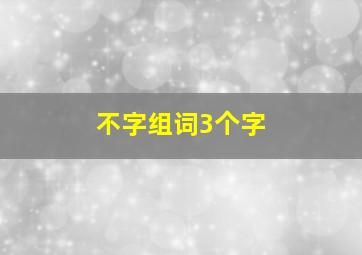 不字组词3个字